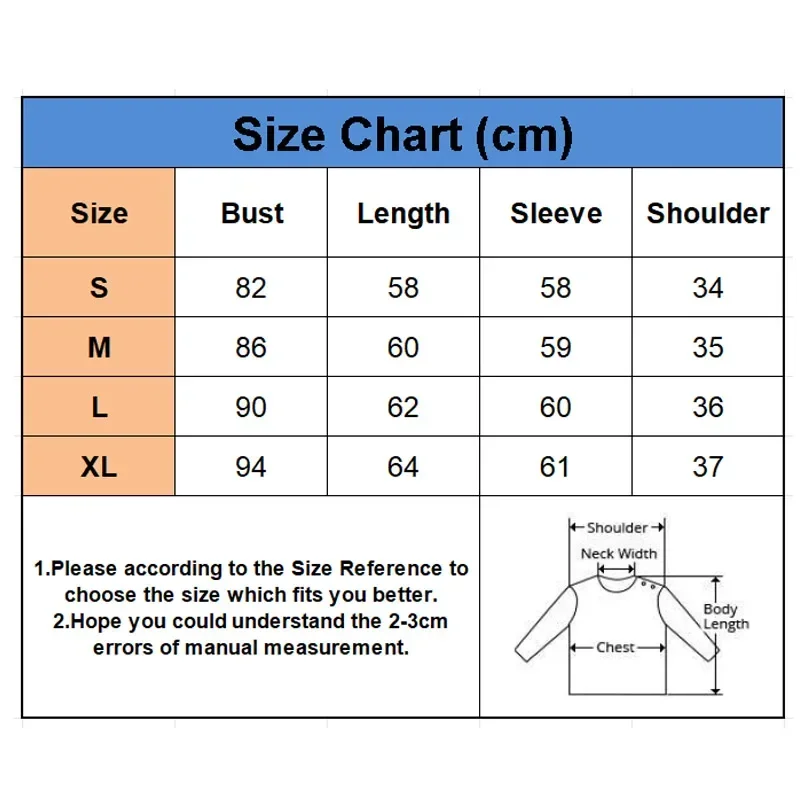 Size Chart (cm)

| Size | Bust | Length | Sleeve | Shoulder |
|---|---|---|---|---|
| S | 82 | 58 | 58 | 34 |
| M | 86 | 60 | 59 | 35 |
| L | 90 | 62 | 60 | 36 |
| XL | 94 | 64 | 61 | 37 |

1.Please according to the Size Reference to choose the size which fits you better.
2.Hope you could understand the 2-3cm errors of manual measurement.

Shoulder
Neck Width
Body Length
Chest